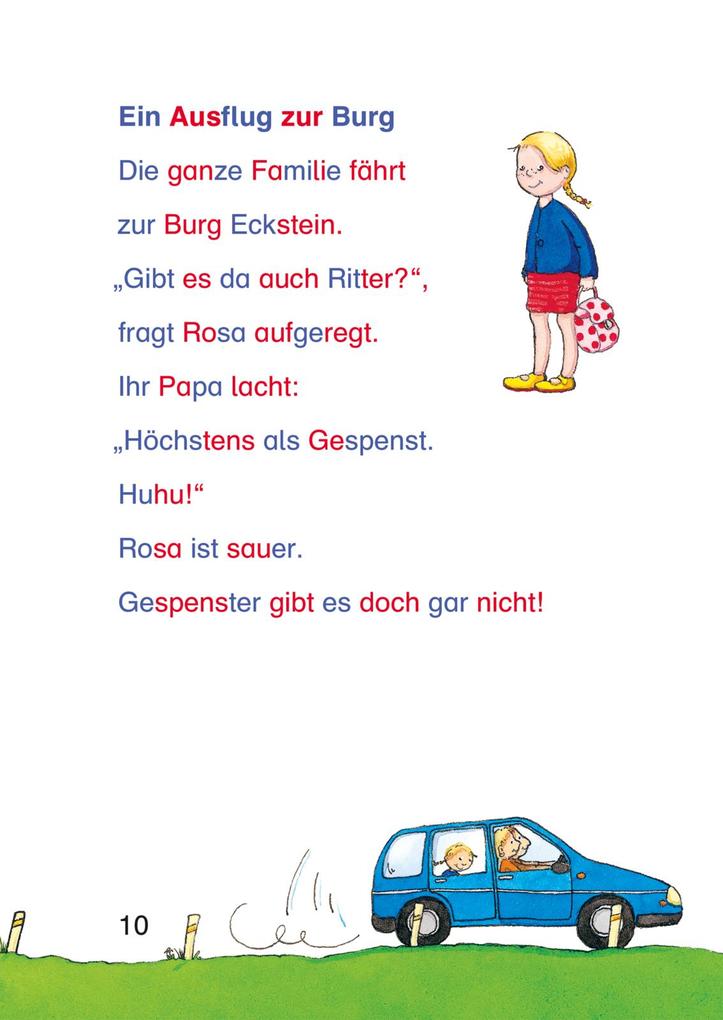 Ein Ausflug zur Burg

Die ganze Familie fährt zur Burg Eckstein.

„Gibt es da auch Ritter?“, fragt Rosa aufgeregt.

Ihr Papa lacht: „Höchstens als Gespenst. Huhu!“

Rosa ist sauer.

Gespenster gibt es doch gar nicht!

10